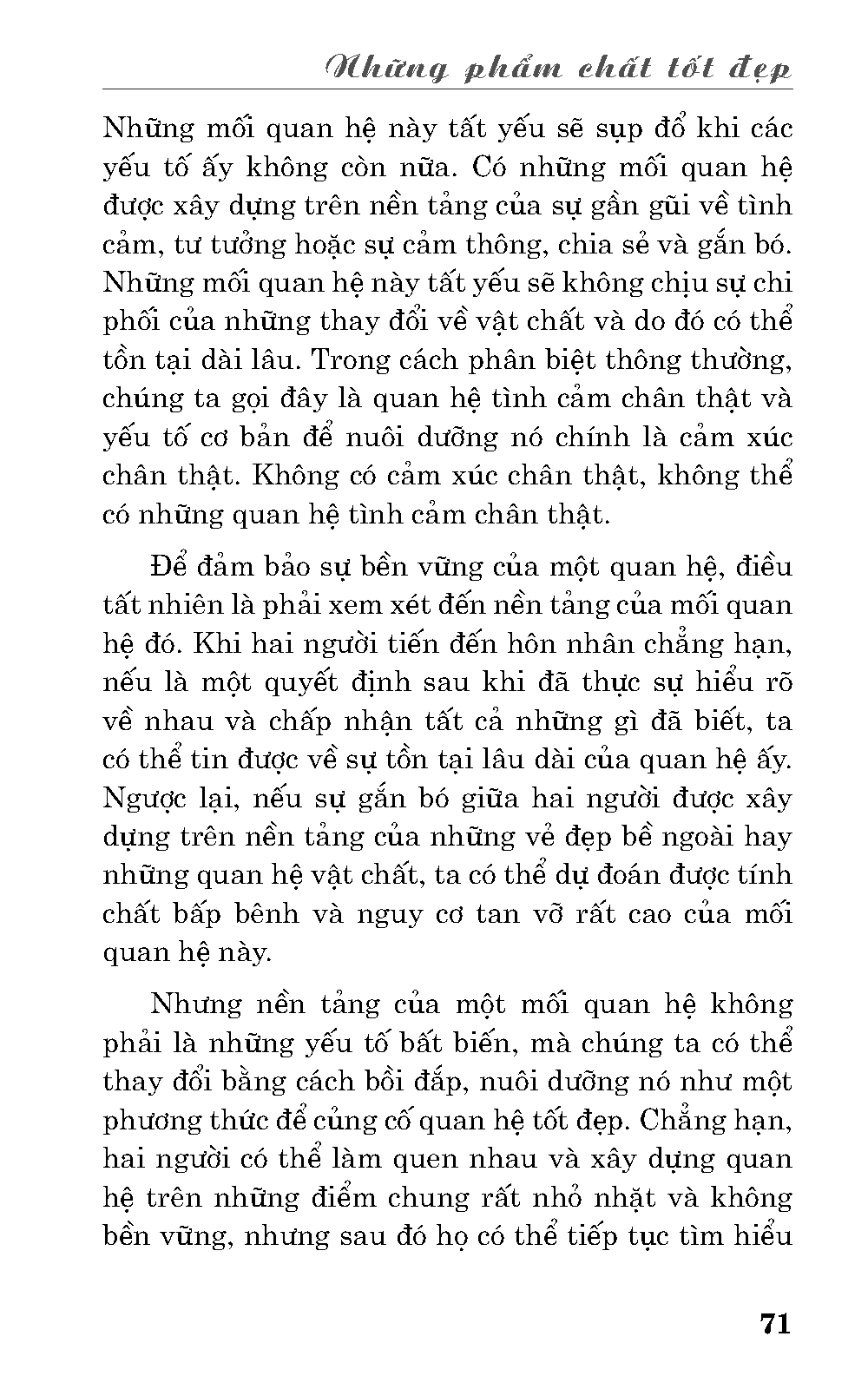 Những phẩm chất tốt đẹp

Những mối quan hệ này tất yếu sẽ sụp đổ khi các yếu tố ấy không còn nữa. Có những mối quan hệ được xây dựng trên nền tảng của sự gần gũi về tình cảm, tư tưởng hoặc sự cảm thông, chia sẻ và gắn bó. Những mối quan hệ này tất yếu sẽ không chịu sự chi phối của những thay đổi về vật chất và do đó có thể tồn tại dài lâu. Trong cách phân biệt thông thường, chúng ta gọi đây là quan hệ tình cảm chân thật và yếu tố cơ bản để nuôi dưỡng nó chính là cảm xúc chân thật. Không có cảm xúc chân thật, không thể có những quan hệ tình cảm chân thật.

Để đảm bảo sự bền vững của một quan hệ, điều tất nhiên là phải xem xét đến nền tảng của mối quan hệ đó. Khi hai người tiến đến hôn nhân chẳng hạn, nếu là một quyết định sau khi đã thực sự hiểu rõ về nhau và chấp nhận tất cả những gì đã biết, ta có thể tin được về sự tồn tại lâu dài của quan hệ ấy. Ngược lại, nếu sự gắn bó giữa hai người được xây dựng trên nền tảng của những vẻ đẹp bề ngoài hay những quan hệ vật chất, ta có thể dự đoán được tính chất bấp bênh và nguy cơ tan vỡ rất cao của mối quan hệ này.

Nhưng nền tảng của một mối quan hệ không phải là những yếu tố bất biến, mà chúng ta có thể thay đổi bằng cách bồi đắp, nuôi dưỡng nó như một phương thức để củng cố quan hệ tốt đẹp. Chẳng hạn, hai người có thể làm quen nhau và xây dựng quan hệ trên những điểm chung rất nhỏ nhặt và không bền vững, nhưng sau đó họ có thể tiếp tục tìm hiểu

71